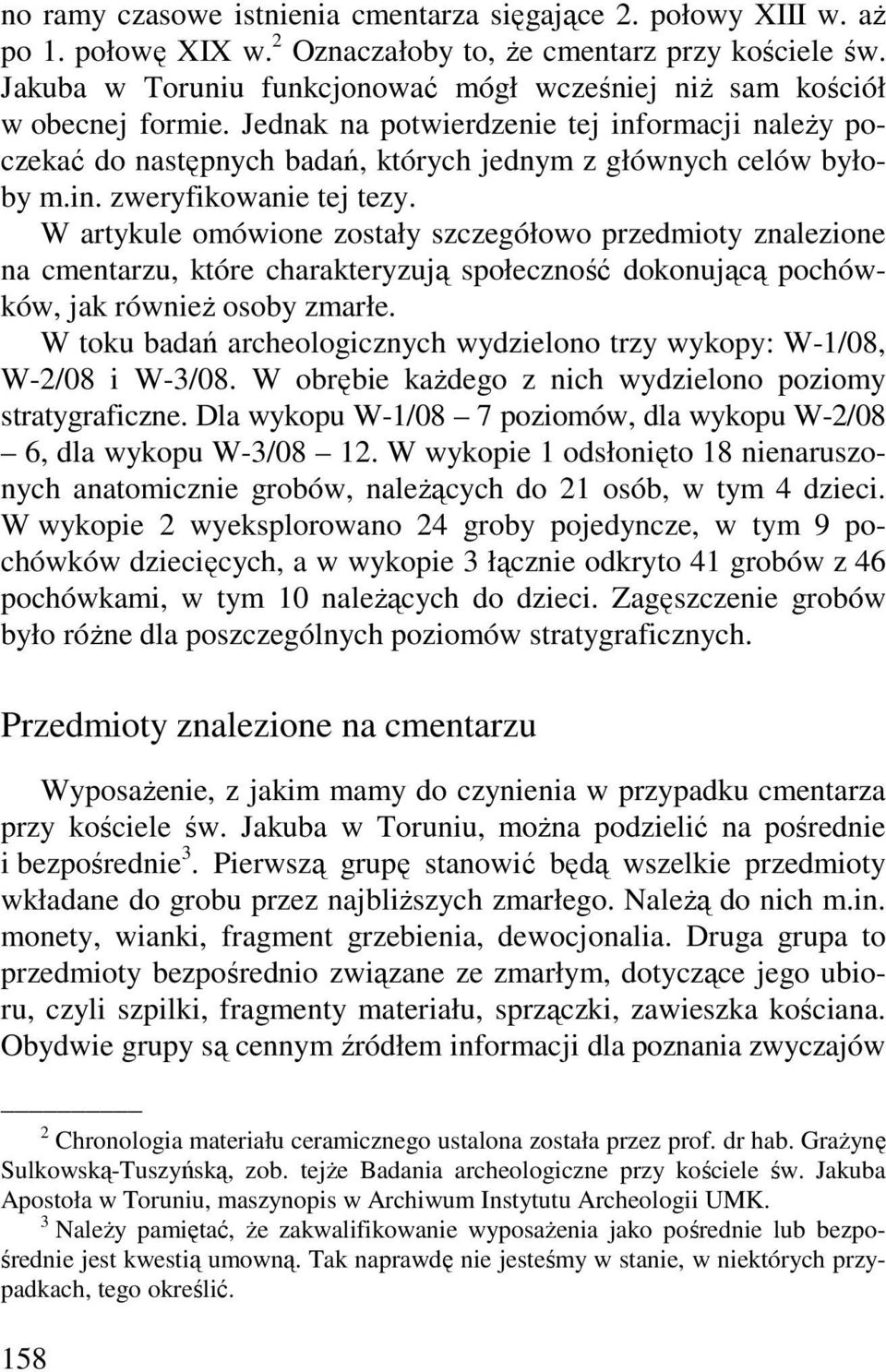 no ramy czasowe istnienia cmentarza sięgające 2. połowy XIII w. aż po 1. połowę XIX w.$^2$ Oznaczałoby to, że cmentarz przy kościele św. Jakuba w Toruniu funkcjonować mógł wcześniej niż sam kościół w obecnej formie. Jednak na potwierdzenie tej informacji należy poczekać do następnych badań, których jednym z głównych celów byłoby m.in. zweryfikowanie tej tezy.

W artykule omówione zostały szczegółowo przedmioty znalezione na cmentarzu, które charakteryzują społeczność dokonującą pochówków, jak również osoby zmarłe.

W toku badań archeologicznych wydzielono trzy wykopy: W-1/08, W-2/08 i W-3/08. W obrębie każdego z nich wydzielono poziomy stratygraficzne. Dla wykopu W-1/08 – 7 poziomów, dla wykopu W-2/08 – 6, dla wykopu W-3/08 – 12. W wykopie 1 odsłonięto 18 nienaruszonych anatomicznie grobów, należących do 21 osób, w tym 4 dzieci. W wykopie 2 wyeksplorowano 24 groby pojedyncze, w tym 9 pochówków dziecięcych, a w wykopie 3 łącznie odkryto 41 grobów z 46 pochówkami, w tym 10 należących do dzieci. Zagęszczenie grobów było różne dla poszczególnych poziomów stratygraficznych.

Przedmioty znalezione na cmentarzu

Wyposażenie, z jakim mamy do czynienia w przypadku cmentarza przy kościele św. Jakuba w Toruniu, można podzielić na pośrednie i bezpośrednie$^3$. Pierwszą grupę stanowić będą wszelkie przedmioty wkładane do grobu przez najbliższych zmarłego. Należą do nich m.in. monety, wianki, fragment grzebienia, dewocjonalia. Druga grupa to przedmioty bezpośrednio związane ze zmarłym, dotyczące jego ubioru, czyli szpilki, fragmenty materiału, sprzączki, zawieszka kościana. Obydwie grupy są cennym źródłem informacji dla poznania zwyczajów

$^2$ Chronologia materiału ceramicznego ustalona została przez prof. dr hab. Grażynę Sulkowską-Tuszyńską, zob. tejże Badania archeologiczne przy kościele św. Jakuba Apostoła w Toruniu, maszynopis w Archiwum Instytutu Archeologii UMK.

$^3$ Należy pamiętać, że zakwalifikowanie wyposażenia jako pośrednie lub bezpośrednie jest kwestią umowną. Tak naprawdę nie jesteśmy w stanie, w niektórych przypadkach, tego określić.

158